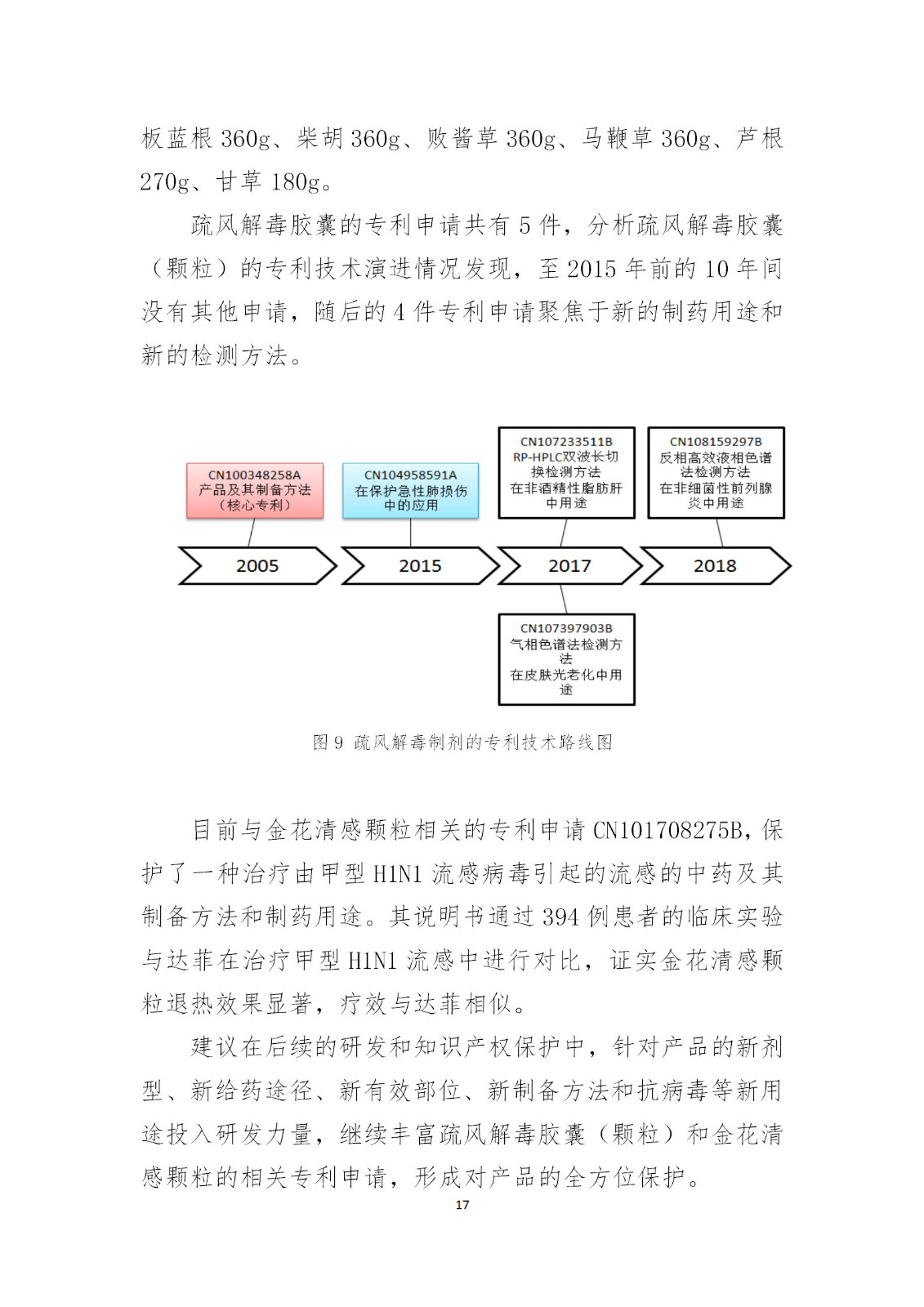 板蓝根 360g、柴胡 360g、败酱草 360g、马鞭草 360g、芦根 270g、甘草 180g。

疏风解毒胶囊的专利申请共有 5 件，分析疏风解毒胶囊（颗粒）的专利技术演进情况发现，至 2015 年前的 10 年间没有其他申请，随后的 4 件专利申请聚焦于新的制药用途和新的检测方法。

CN100348258A
产品及其制备方法
（核心专利）

CN104958591A
在保护急性肺损伤中的应用

CN107233511B
RP-HPLC双波长切换检测方法
在非酒精性脂肪肝中用途

CN108159297B
反相高效液相色谱法检测方法
在非细菌性前列腺炎中用途

2005

2015

2017

2018

CN107397903B
气相色谱法检测方法
在皮肤光老化中用途

图 9 疏风解毒制剂的专利技术路线图

目前与金花清感颗粒相关的专利申请 CN101708275B，保护了一种治疗由甲型 H1N1 流感病毒引起的流感的中药及其制备方法和制药用途。其说明书通过 394 例患者的临床实验与达菲在治疗甲型 H1N1 流感中进行对比，证实金花清感颗粒退热效果显著，疗效与达菲相似。

建议在后续的研发和知识产权保护中，针对产品的新剂型、新给药途径、新有效部位、新制备方法和抗病毒等新用途投入研发力量，继续丰富疏风解毒胶囊（颗粒）和金花清感颗粒的相关专利申请，形成对产品的全方位保护。

17